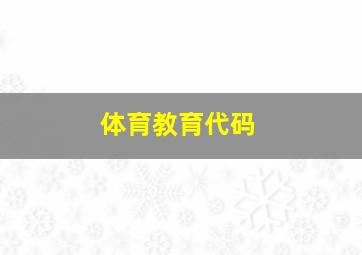 体育教育代码